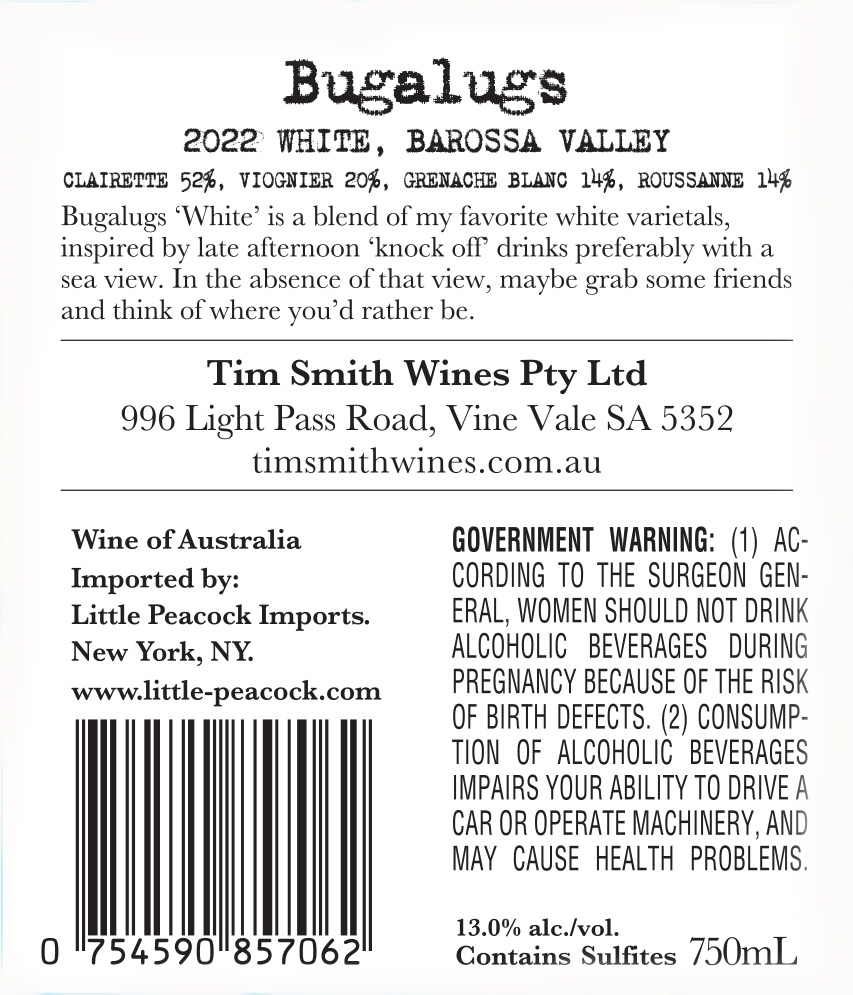 Bugalugs

2022 WHITE, BAROSSA VALLEY

CLAIRETTE 52%, VIOGNIER 20%, GRENACHE BLANC 14%, ROUSSANNE 14%

Bugalugs 'White' is a blend of my favorite white varietals, inspired by late afternoon 'knock off' drinks preferably with a sea view. In the absence of that view, maybe grab some friends and think of where you'd rather be.

Tim Smith Wines Pty Ltd
996 Light Pass Road, Vine Vale SA 5352
timsmithwines.com.au

Wine of Australia
Imported by:
Little Peacock Imports.
New York, NY.
www.little-peacock.com

0 754590 857062

GOVERNMENT WARNING: (1) ACCORDING TO THE SURGEON GENERAL, WOMEN SHOULD NOT DRINK ALCOHOLIC BEVERAGES DURING PREGNANCY BECAUSE OF THE RISK OF BIRTH DEFECTS. (2) CONSUMPTION OF ALCOHOLIC BEVERAGES IMPAIRS YOUR ABILITY TO DRIVE A CAR OR OPERATE MACHINERY, AND MAY CAUSE HEALTH PROBLEMS.

13.0% alc./vol.
Contains Sulfites 750mL